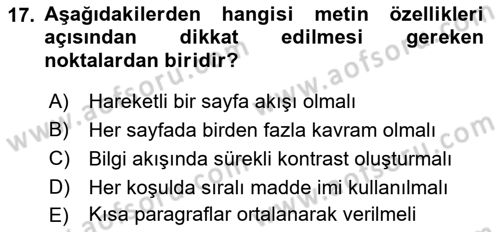 17. Aşağıdakilerden hangisi metin özellikleri açısından dikkat edilmesi gereken noktalardan biridir?

A) Hareketli bir sayfa akışı olmalı
B) Her sayfada birden fazla kavram olmalı
C) Bilgi akışında sürekli kontrast oluşturmalı
D) Her koşulda sıralı madde imi kullanılmalı
E) Kısa paragraflar ortalanarak verilmeli

www.aofsoru.com
www.aofsoru.com
www.aofsoru.com
www.aofsoru.com